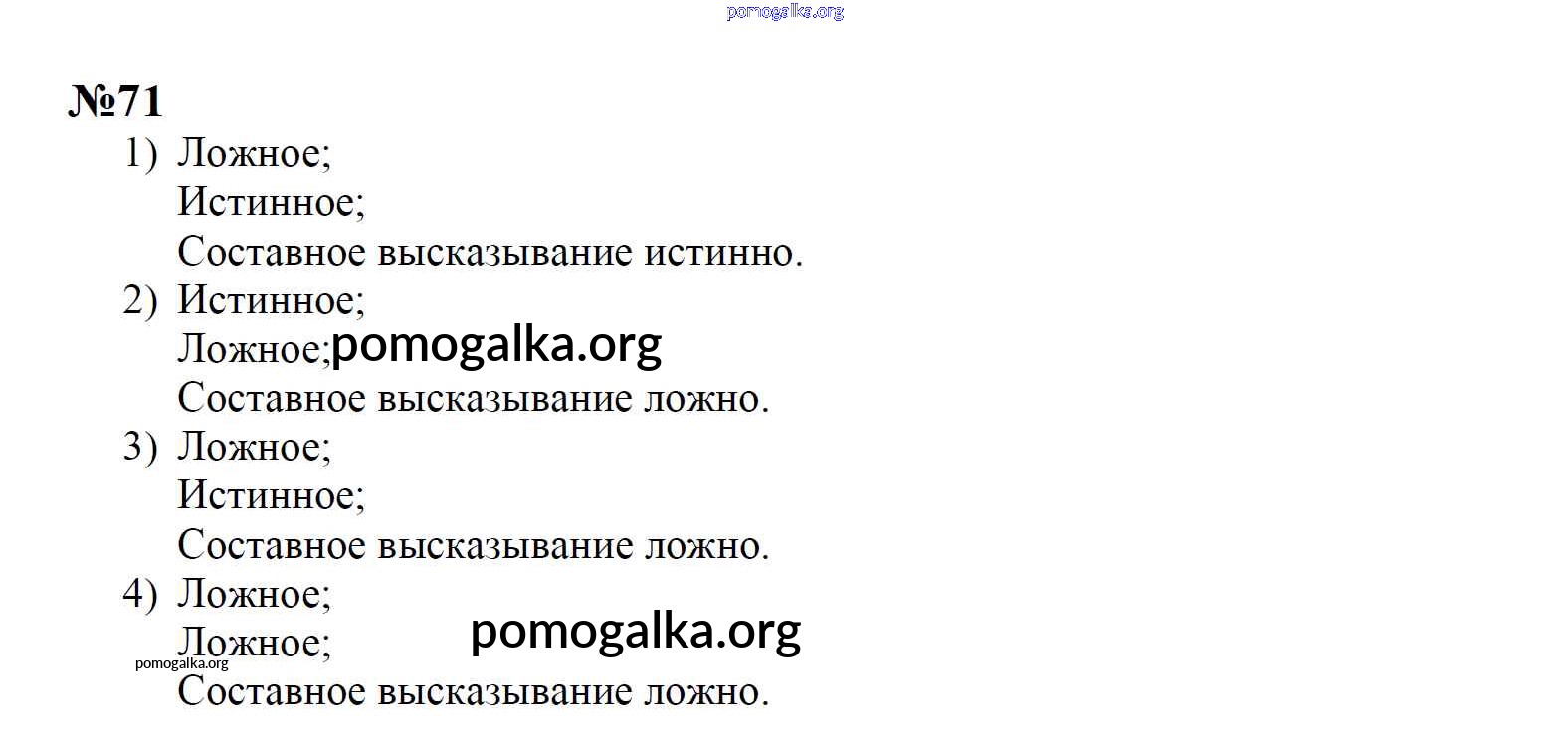 №71
1) Ложное;
Истинное;
Составное высказывание истинно.
2) Истинное;
Ложное;
Составное высказывание ложно.
3) Ложное;
Истинное;
Составное высказывание ложно.
4) Ложное;
Ложное;
Составное высказывание ложно.

pomogalka.org